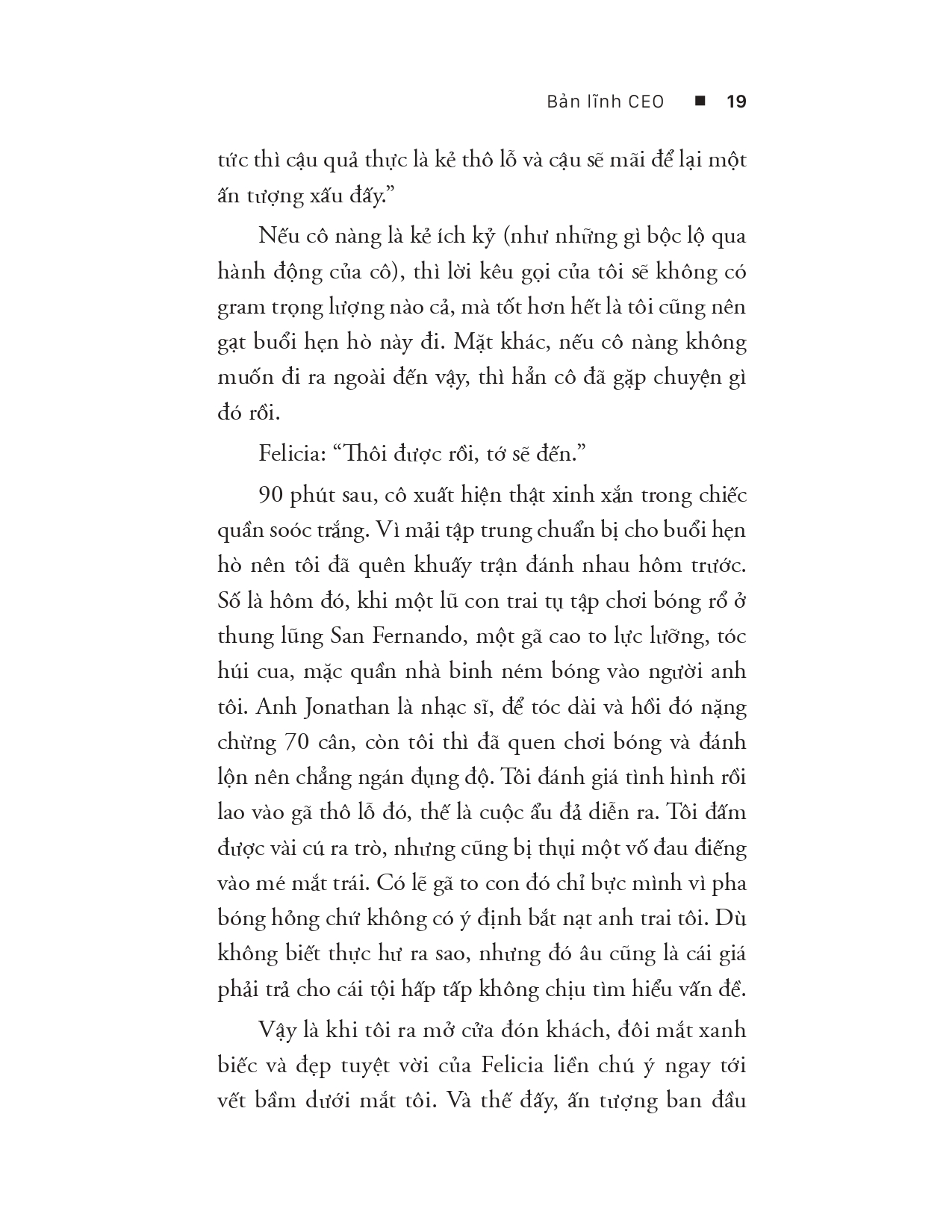 Bản lĩnh CEO ■ 19

tức thì cậu quả thực là kẻ thô lỗ và cậu sẽ mãi để lại một ấn tượng xấu đấy."

Nếu cô nàng là kẻ ích kỷ (như những gì bộc lộ qua hành động của cô), thì lời kêu gọi của tôi sẽ không có gram trọng lượng nào cả, mà tốt hơn hết là tôi cũng nên gạt buổi hẹn hò này đi. Mặt khác, nếu cô nàng không muốn đi ra ngoài đến vậy, thì hẳn cô đã gặp chuyện gì đó rồi.

Felicia: "Thôi được rồi, tớ sẽ đến."

90 phút sau, cô xuất hiện thật xinh xắn trong chiếc quần soóc trắng. Vì mải tập trung chuẩn bị cho buổi hẹn hò nên tôi đã quên khuấy trận đánh nhau hôm trước. Số là hôm đó, khi một lũ con trai tụ tập chơi bóng rổ ở thung lũng San Fernando, một gã cao to lực lưỡng, tóc húi cua, mặc quần nhà binh ném bóng vào người anh tôi. Anh Jonathan là nhạc sĩ, để tóc dài và hồi đó nặng chừng 70 cân, còn tôi thì đã quen chơi bóng và đánh lộn nên chẳng ngán đụng độ. Tôi đánh giá tình hình rồi lao vào gã thô lỗ đó, thế là cuộc ẩu đả diễn ra. Tôi đấm được vài cú ra trò, nhưng cũng bị thụi một vố đau điếng vào mé mắt trái. Có lẽ gã to con đó chỉ bực mình vì pha bóng hỏng chứ không có ý định bắt nạt anh trai tôi. Dù không biết thực hư ra sao, nhưng đó âu cũng là cái giá phải trả cho cái tội hấp tấp không chịu tìm hiểu vấn đề.

Vậy là khi tôi ra mở cửa đón khách, đôi mắt xanh biếc và đẹp tuyệt vời của Felicia liền chú ý ngay tới vết bầm dưới mắt tôi. Và thế đấy, ấn tượng ban đầu